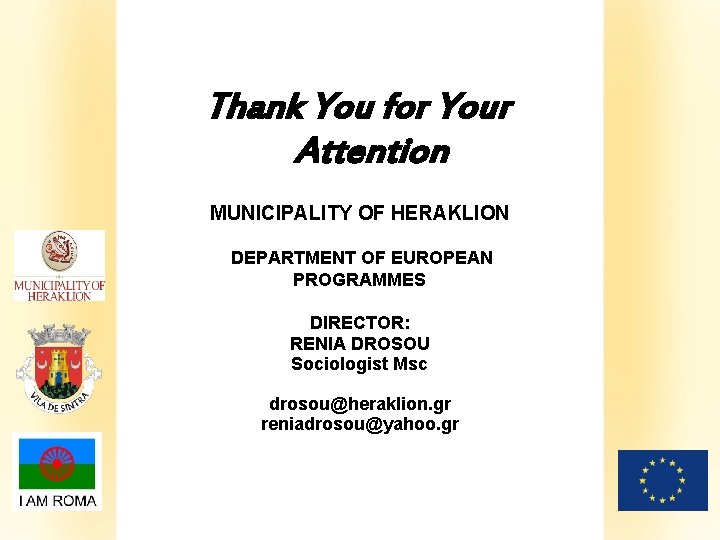 Thank You for Your Attention

MUNICIPALITY OF HERAKLION

DEPARTMENT OF EUROPEAN PROGRAMMES

DIRECTOR:
RENIA DROSOU
Sociologist Msc

drosou@heraklion.gr
reniadrosou@yahoo.gr

MUNICIPALITY OF HERAKLION

VILA DE SINTRA

I AM ROMA